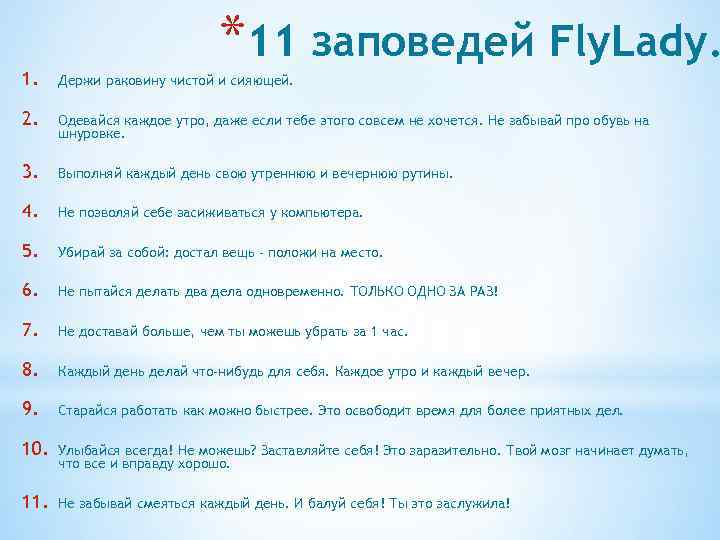 *11 заповедей FlyLady.

1. Держи раковину чистой и сияющей.

2. Одевайся каждое утро, даже если тебе этого совсем не хочется. Не забывай про обувь на шнуровке.

3. Выполняй каждый день свою утреннюю и вечернюю рутины.

4. Не позволяй себе засиживаться у компьютера.

5. Убирай за собой: достал вещь - положи на место.

6. Не пытайся делать два дела одновременно. ТОЛЬКО ОДНО ЗА РАЗ!

7. Не доставай больше, чем ты можешь убрать за 1 час.

8. Каждый день делай что-нибудь для себя. Каждое утро и каждый вечер.

9. Старайся работать как можно быстрее. Это освободит время для более приятных дел.

10. Улыбайся всегда! Не можешь? Заставляйте себя! Это заразительно. Твой мозг начинает думать, что все и вправду хорошо.

11. Не забывай смеяться каждый день. И балуй себя! Ты это заслужила!